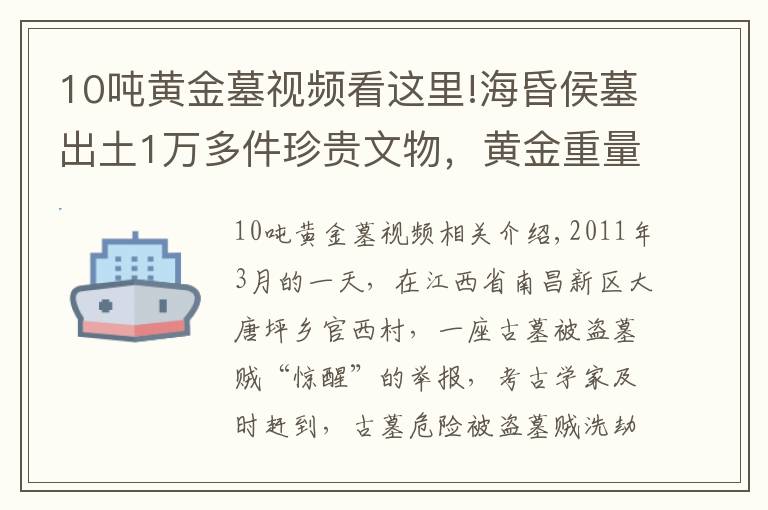 10吨黄金墓视频看这里!海昏侯墓出土1万多件珍贵文物，黄金重量

10吨黄金墓视频相关介绍，2011年3月的一天，在江西省南昌新区大唐坪乡官西村，一座古墓被盗墓贼“惊醒”的举报，考古学家及时赶到，古墓危险被盗墓贼洗劫